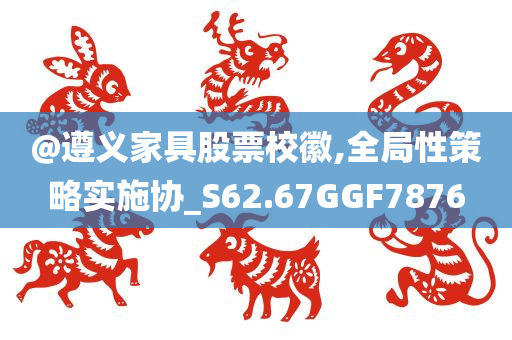 @遵义家具股票校徽,全局性策略实施协_S62.67GGF7876